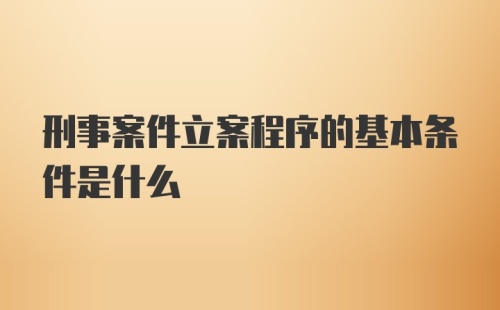 刑事案件立案程序的基本条件是什么